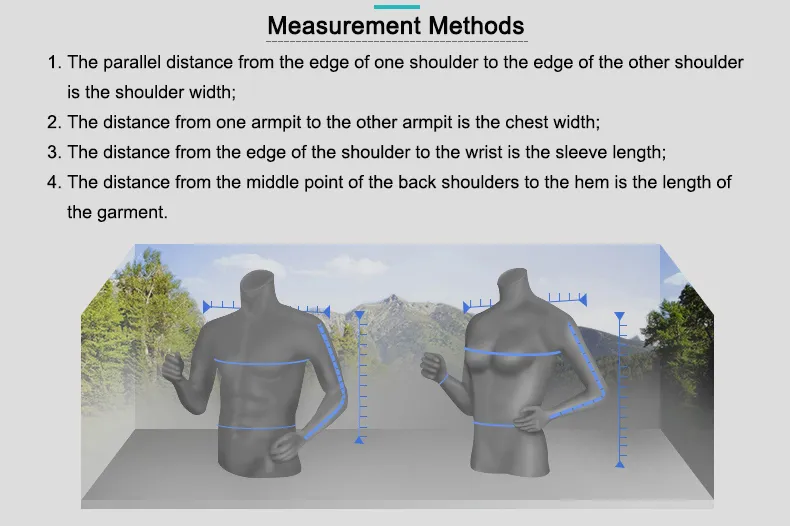 Measurement Methods

1. The parallel distance from the edge of one shoulder to the edge of the other shoulder is the shoulder width;
2. The distance from one armpit to the other armpit is the chest width;
3. The distance from the edge of the shoulder to the wrist is the sleeve length;
4. The distance from the middle point of the back shoulders to the hem is the length of the garment.